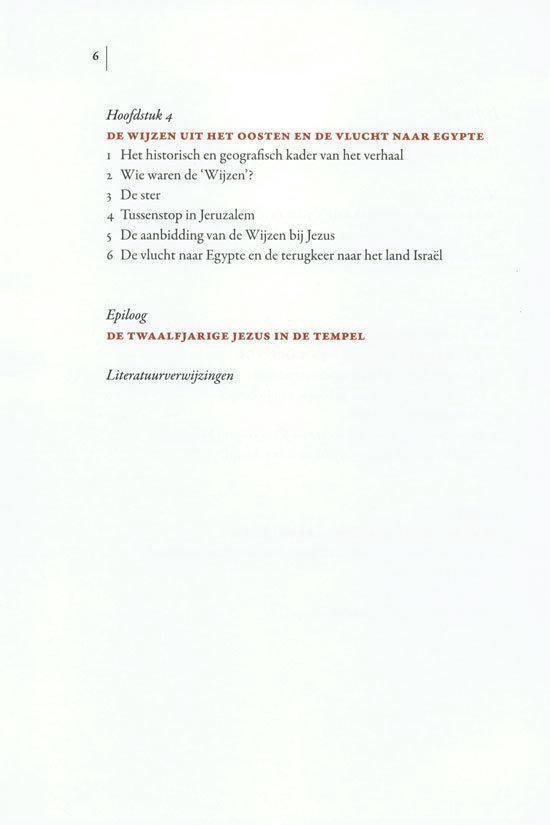 6

Hoofdstuk 4

DE WIJZEN UIT HET OOSTEN EN DE VLUCHT NAAR EGYPTE

1 Het historisch en geografisch kader van het verhaal
2 Wie waren de 'Wijzen'?
3 De ster
4 Tussenstop in Jeruzalem
5 De aanbidding van de Wijzen bij Jezus
6 De vlucht naar Egypte en de terugkeer naar het land Israël

Epiloog

DE TWAALFJARIGE JEZUS IN DE TEMPEL

Literatuurverwijzingen